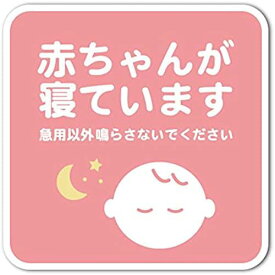 赤ちゃんが
寝ています

急用以外鳴らさないでください